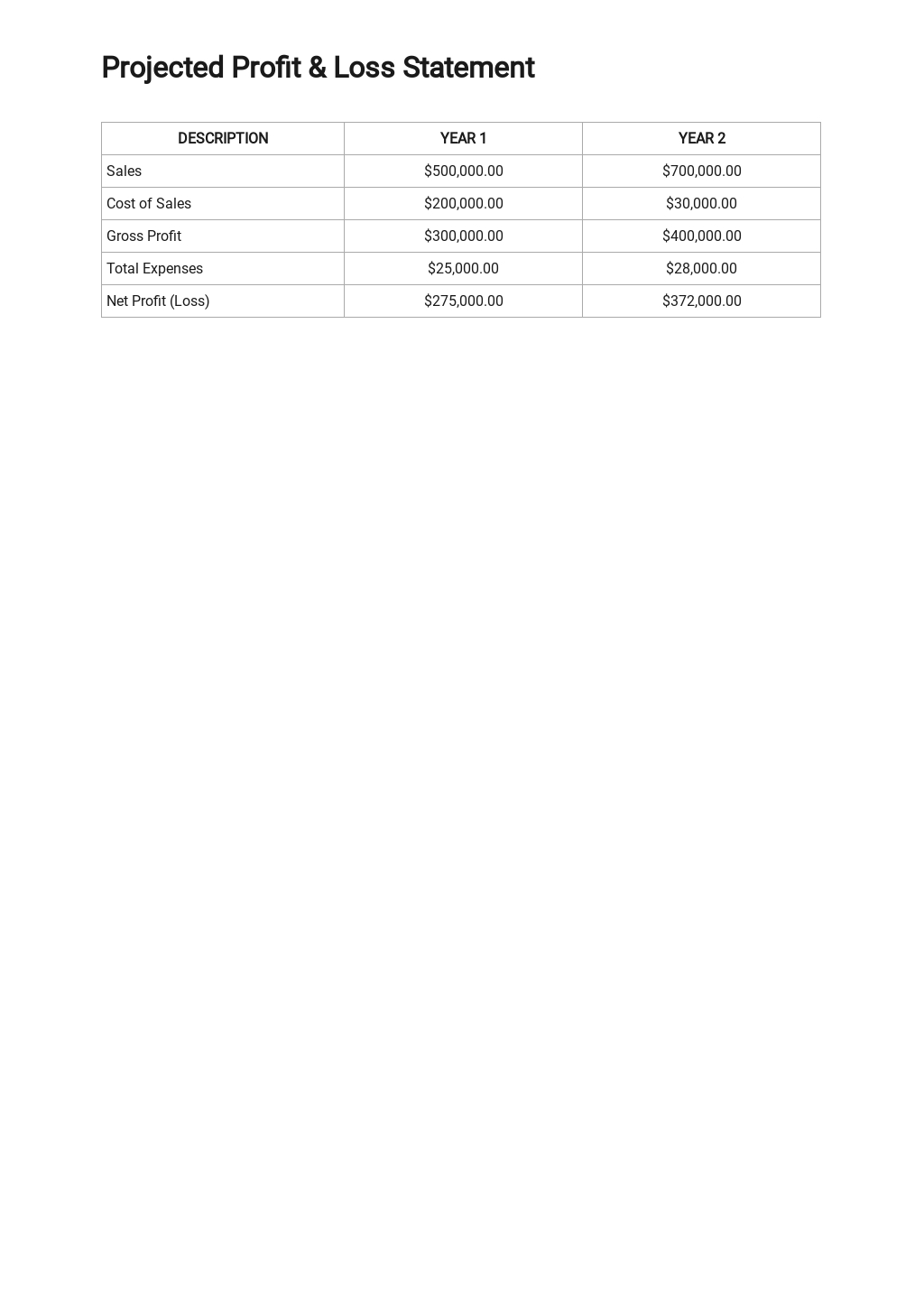 Projected Profit & Loss Statement

| DESCRIPTION | YEAR 1 | YEAR 2 |
|---|---|---|
| Sales | $500,000.00 | $700,000.00 |
| Cost of Sales | $200,000.00 | $30,000.00 |
| Gross Profit | $300,000.00 | $400,000.00 |
| Total Expenses | $25,000.00 | $28,000.00 |
| Net Profit (Loss) | $275,000.00 | $372,000.00 |